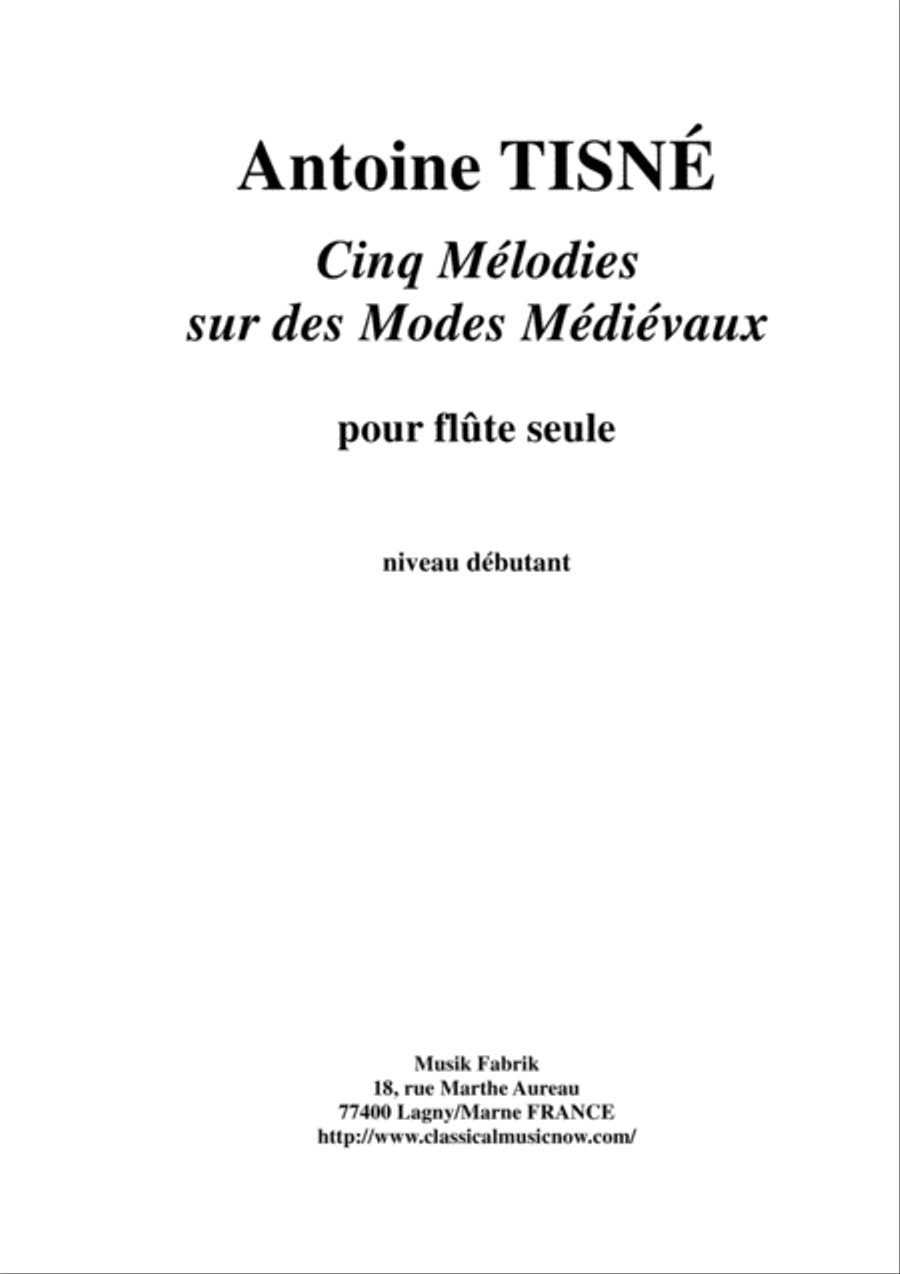 Antoine TISNÉ

Cinq Mélodies
sur des Modes Médiévaux

pour flûte seule

niveau débutant

Musik Fabrik
18, rue Marthe Aureau
77400 Lagny/Marne FRANCE
http://www.classicalmusicnow.com/